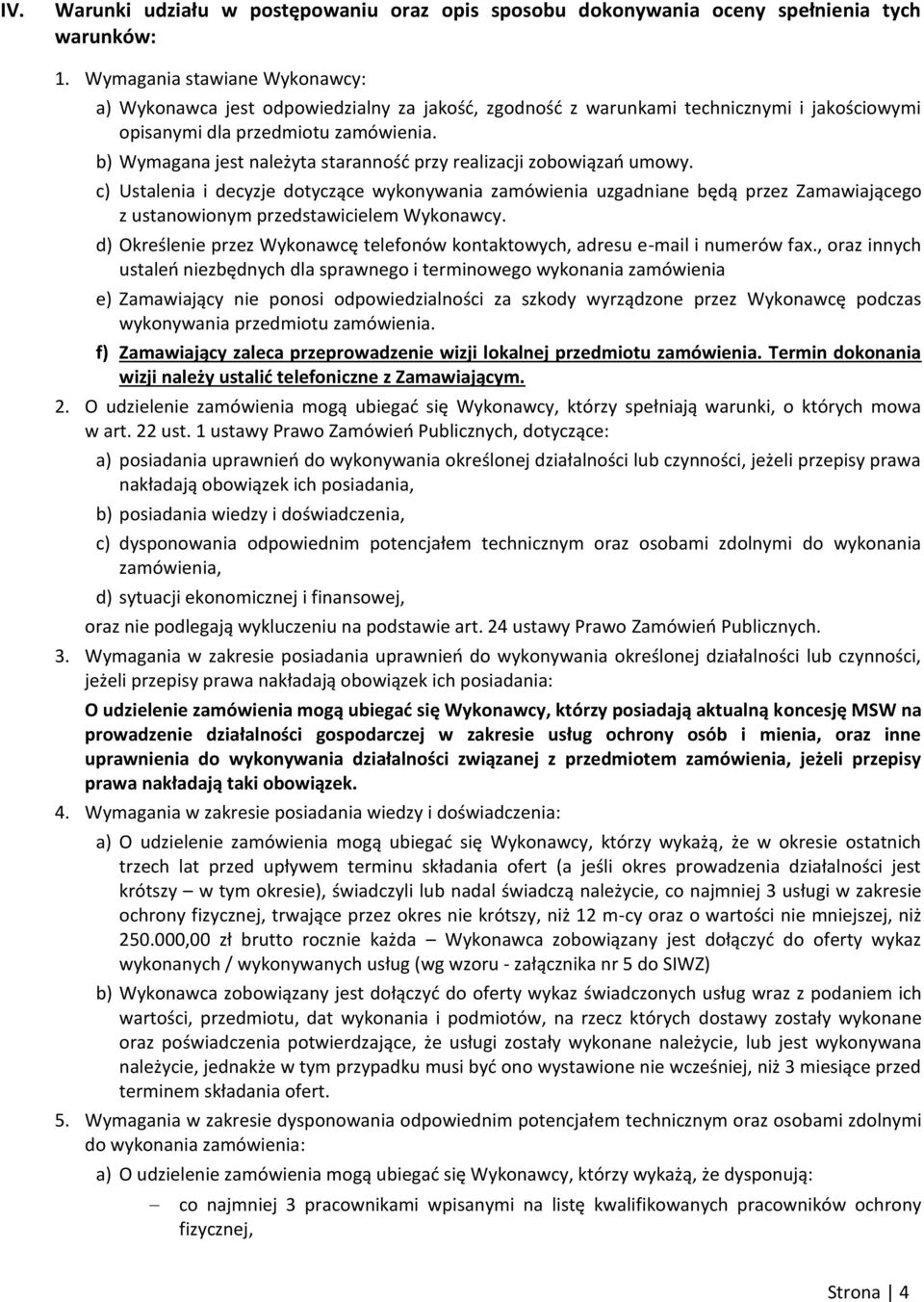 IV. Warunki udziału w postępowaniu oraz opis sposobu dokonywania oceny spełnienia tych warunków:

1. Wymagania stawiane Wykonawcy:

a) Wykonawca jest odpowiedzialny za jakość, zgodność z warunkami technicznymi i jakościowymi opisanymi dla przedmiotu zamówienia.

b) Wymagana jest należyta staranność przy realizacji zobowiązań umowy.

c) Ustalenia i decyzje dotyczące wykonywania zamówienia uzgadniane będą przez Zamawiającego z ustanowionym przedstawicielem Wykonawcy.

d) Określenie przez Wykonawcę telefonów kontaktowych, adresu e-mail i numerów fax., oraz innych ustaleń niezbędnych dla sprawnego i terminowego wykonania zamówienia

e) Zamawiający nie ponosi odpowiedzialności za szkody wyrządzone przez Wykonawcę podczas wykonywania przedmiotu zamówienia.

f) Zamawiający zaleca przeprowadzenie wizji lokalnej przedmiotu zamówienia. Termin dokonania wizji należy ustalić telefoniczne z Zamawiającym.

2. O udzielenie zamówienia mogą ubiegać się Wykonawcy, którzy spełniają warunki, o których mowa w art. 22 ust. 1 ustawy Prawo Zamówień Publicznych, dotyczące:

a) posiadania uprawnień do wykonywania określonej działalności lub czynności, jeżeli przepisy prawa nakładają obowiązek ich posiadania,

b) posiadania wiedzy i doświadczenia,

c) dysponowania odpowiednim potencjałem technicznym oraz osobami zdolnymi do wykonania zamówienia,

d) sytuacji ekonomicznej i finansowej,

oraz nie podlegają wykluczeniu na podstawie art. 24 ustawy Prawo Zamówień Publicznych.

3. Wymagania w zakresie posiadania uprawnień do wykonywania określonej działalności lub czynności, jeżeli przepisy prawa nakładają obowiązek ich posiadania:

O udzielenie zamówienia mogą ubiegać się Wykonawcy, którzy posiadają aktualną koncesję MSW na prowadzenie działalności gospodarczej w zakresie usług ochrony osób i mienia, oraz inne uprawnienia do wykonywania działalności związanej z przedmiotem zamówienia, jeżeli przepisy prawa nakładają taki obowiązek.

4. Wymagania w zakresie posiadania wiedzy i doświadczenia:

a) O udzielenie zamówienia mogą ubiegać się Wykonawcy, którzy wykażą, że w okresie ostatnich trzech lat przed upływem terminu składania ofert (a jeśli okres prowadzenia działalności jest krótszy – w tym okresie), świadczyli lub nadal świadczą należycie, co najmniej 3 usługi w zakresie ochrony fizycznej, trwające przez okres nie krótszy, niż 12 m-cy oraz o wartości nie mniejszej, niż 250.000,00 zł brutto rocznie każda – Wykonawca zobowiązany jest dołączyć do oferty wykaz wykonanych / wykonywanych usług (wg wzoru - załącznika nr 5 do SIWZ)

b) Wykonawca zobowiązany jest dołączyć do oferty wykaz świadczonych usług wraz z podaniem ich wartości, przedmiotu, dat wykonania i podmiotów, na rzecz których dostawy zostały wykonane oraz poświadczenia potwierdzające, że usługi zostały wykonane należycie, lub jest wykonywana należycie, jednakże w tym przypadku musi być ono wystawione nie wcześniej, niż 3 miesiące przed terminem składania ofert.

5. Wymagania w zakresie dysponowania odpowiednim potencjałem technicznym oraz osobami zdolnymi do wykonania zamówienia:

a) O udzielenie zamówienia mogą ubiegać się Wykonawcy, którzy wykażą, że dysponują:

– co najmniej 3 pracownikami wpisanymi na listę kwalifikowanych pracowników ochrony fizycznej,

Strona | 4